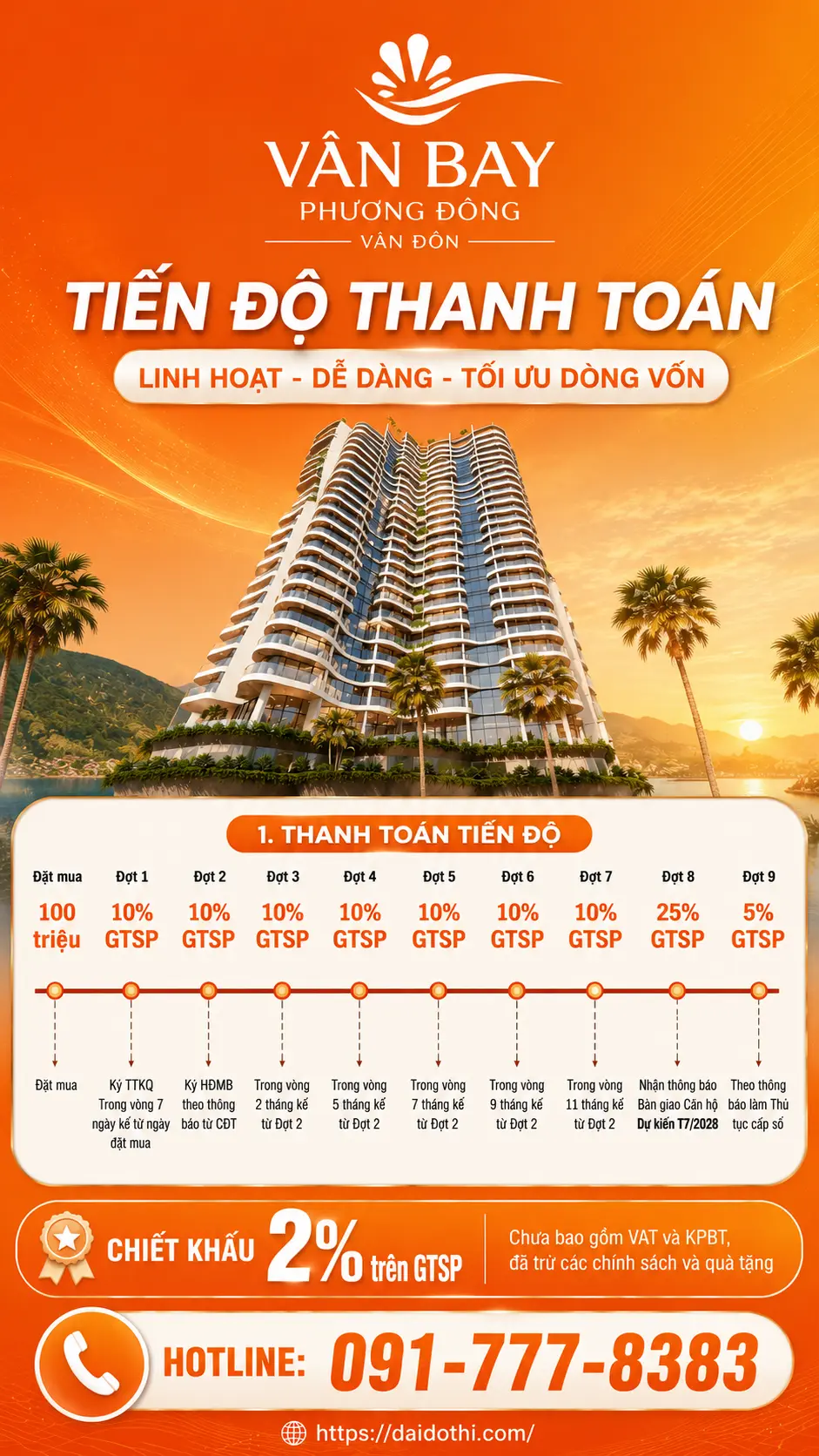 VÂN BAY
PHƯƠNG ĐÔNG
VÂN ĐỒN

TIẾN ĐỘ THANH TOÁN

LINH HOẠT - DỄ DÀNG - TỐI ƯU DÒNG VỐN

1. THANH TOÁN TIẾN ĐỘ

| Đặt mua | Đợt 1 | Đợt 2 | Đợt 3 | Đợt 4 | Đợt 5 | Đợt 6 | Đợt 7 | Đợt 8 | Đợt 9 |
|---|---|---|---|---|---|---|---|---|---|
| 100 triệu | 10% GTSP | 10% GTSP | 10% GTSP | 10% GTSP | 10% GTSP | 10% GTSP | 10% GTSP | 25% GTSP | 5% GTSP |
| Đặt mua | Ký TTKQ Trong vòng 7 ngày kể từ ngày đặt mua | Ký HĐMB theo thông báo từ CĐT | Trong vòng 2 tháng kể từ Đợt 2 | Trong vòng 5 tháng kể từ Đợt 2 | Trong vòng 7 tháng kể từ Đợt 2 | Trong vòng 9 tháng kể từ Đợt 2 | Trong vòng 11 tháng kể từ Đợt 2 | Nhận thông báo Bàn giao Căn hộ Dự kiến T7/2028 | Theo thông báo làm Thủ tục cấp sổ |

CHIẾT KHẤU 2% trên GTSP

Chưa bao gồm VAT và KPBT, đã trừ các chính sách và quà tặng

HOTLINE: 091-777-8383

https://daidothi.com/